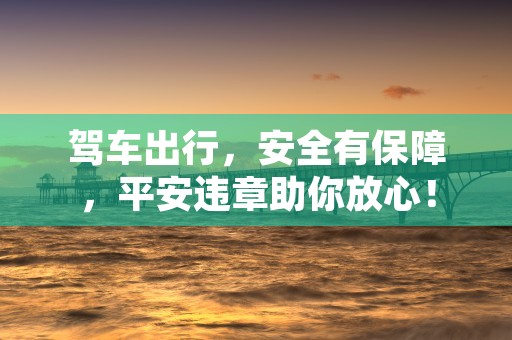 驾车出行，安全有保障，平安违章助你放心！